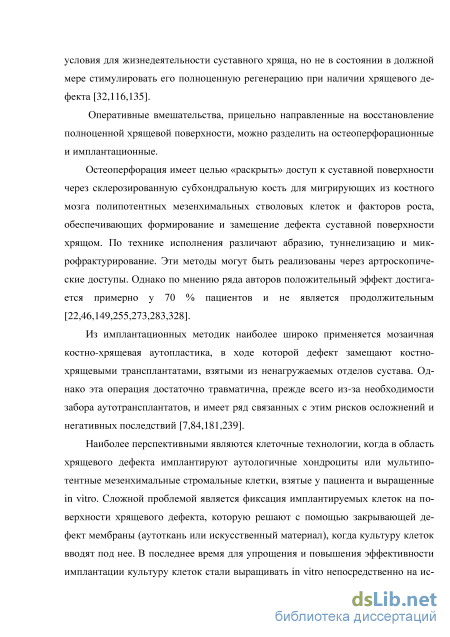 условия для жизнедеятельности суставного хряща, но не в состоянии в должной мере стимулировать его полноценную регенерацию при наличии хрящевого дефекта [32,116,135].

Оперативные вмешательства, прицельно направленные на восстановление полноценной хрящевой поверхности, можно разделить на остеоперфорационные и имплантационные.

Остеоперфорация имеет целью «раскрыть» доступ к суставной поверхности через склерозированную субхондральную кость для мигрирующих из костного мозга полипотентных мезенхимальных стволовых клеток и факторов роста, обеспечивающих формирование и замещение дефекта суставной поверхности хрящом. По технике исполнения различают абразию, туннелизацию и микрофрактурирование. Эти методы могут быть реализованы через артроскопические доступы. Однако по мнению ряда авторов положительный эффект достигается примерно у 70 % пациентов и не является продолжительным [22,46,149,255,273,283,328].

Из имплантационных методик наиболее широко применяется мозаичная костно-хрящевая аутопластика, в ходе которой дефект замещают костно-хрящевыми трансплантатами, взятыми из ненагружаемых отделов сустава. Однако эта операция достаточно травматична, прежде всего из-за необходимости забора аутотрансплантатов, и имеет ряд связанных с этим рисков осложнений и негативных последствий [7,84,181,239].

Наиболее перспективными являются клеточные технологии, когда в область хрящевого дефекта имплантируют аутологичные хондроциты или мультипотентные мезенхимальные стромальные клетки, взятые у пациента и выращенные in vitro. Сложной проблемой является фиксация имплантируемых клеток на поверхности хрящевого дефекта, которую решают с помощью закрывающей дефект мембраны (аутоткань или искусственный материал), когда культуру клеток вводят под нее. В последнее время для упрощения и повышения эффективности имплантации культуру клеток стали выращивать in vitro непосредственно на ис-

dsLib.net
библиотека диссертаций